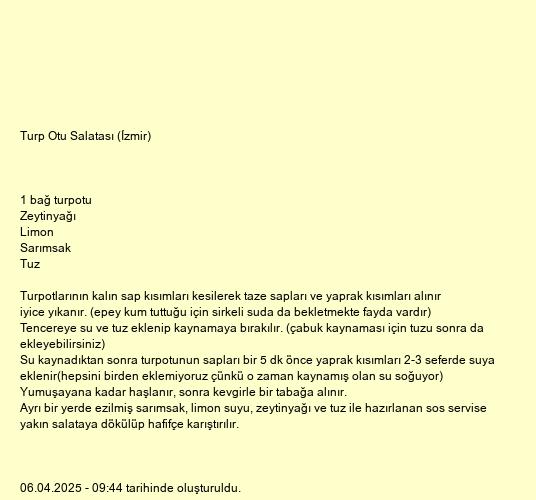 Turp Otu Salatası (İzmir)

1 bağ turpotu
Zeytinyağı
Limon
Sarımsak
Tuz

Turpotlarının kalın sap kısımları kesilerek taze sapları ve yaprak kısımları alınır iyice yıkanır. (epey kum tuttuğu için sirkeli suda da bekletmekte fayda vardır)
Tencereye su ve tuz eklenip kaynamaya bırakılır. (çabuk kaynaması için tuzu sonra da ekleyebilirsiniz)
Su kaynadıktan sonra turpotunun sapları bir 5 dk önce yaprak kısımları 2-3 seferde suya eklenir(hepsini birden eklemiyoruz çünkü o zaman kaynamış olan su soğuyor)
Yumuşayana kadar haşlanır, sonra kevgirle bir tabağa alınır.
Ayrı bir yerde ezilmiş sarımsak, limon suyu, zeytinyağı ve tuz ile hazırlanan sos servise yakın salataya dökülüp hafifçe karıştırılır.

06.04.2025 - 09:44 tarihinde oluşturuldu.